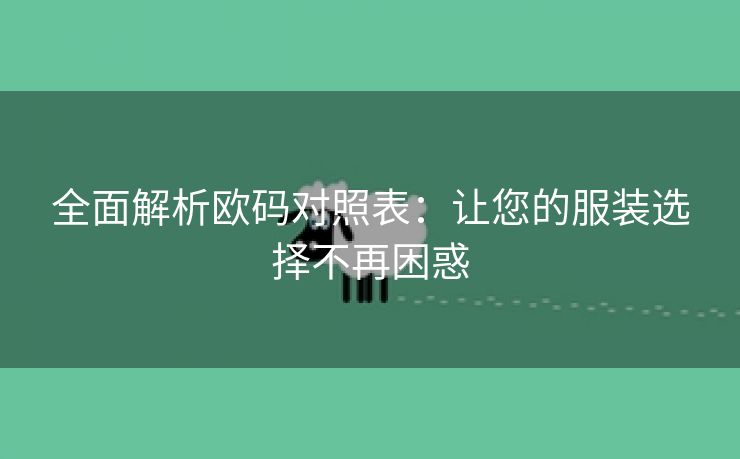 全面解析欧码对照表：让您的服装选择不再困惑